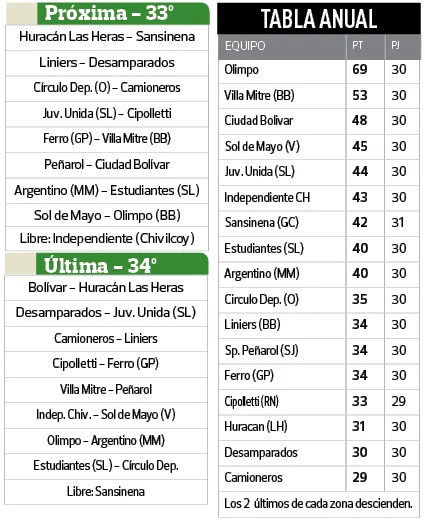 Próxima – 33°

Huracán Las Heras – Sansinena

Liniers – Desamparados

Círculo Dep. (O) – Camioneros

Juv. Unida (SL) – Cipolletti

Ferro (GP) – Villa Mitre (BB)

Peñarol – Ciudad Bolívar

Argentino (MM) – Estudiantes (SL)

Sol de Mayo – Olimpo (BB)

Libre: Independiente (Chivilcoy)

Última – 34°

Bolívar – Huracán Las Heras

Desamparados – Juv. Unida (SL)

Camioneros – Liniers

Cipolletti – Ferro (GP)

Villa Mitre – Peñarol

Indep. Chiv. – Sol de Mayo (V)

Olimpo – Argentino (MM)

Estudiantes (SL) – Círculo Dep.

Libre: Sansinena

TABLA ANUAL

| EQUIPO | PT | PJ |
|---|---|---|
| Olimpo | 69 | 30 |
| Villa Mitre (BB) | 53 | 30 |
| Ciudad Bolivar | 48 | 30 |
| Sol de Mayo (V) | 45 | 30 |
| Juv. Unida (SL) | 44 | 30 |
| Independiente CH | 43 | 30 |
| Sansinena (GC) | 42 | 31 |
| Estudiantes (SL) | 40 | 30 |
| Argentino (MM) | 40 | 30 |
| Circulo Dep. (O) | 35 | 30 |
| Liniers (BB) | 34 | 30 |
| Sp. Peñarol (SJ) | 34 | 30 |
| Ferro (GP) | 34 | 30 |
| Cipolletti (RN) | 33 | 29 |
| Huracan (LH) | 31 | 30 |
| Desamparados | 30 | 30 |
| Camioneros | 29 | 30 |

Los 2 últimos de cada zona descienden.